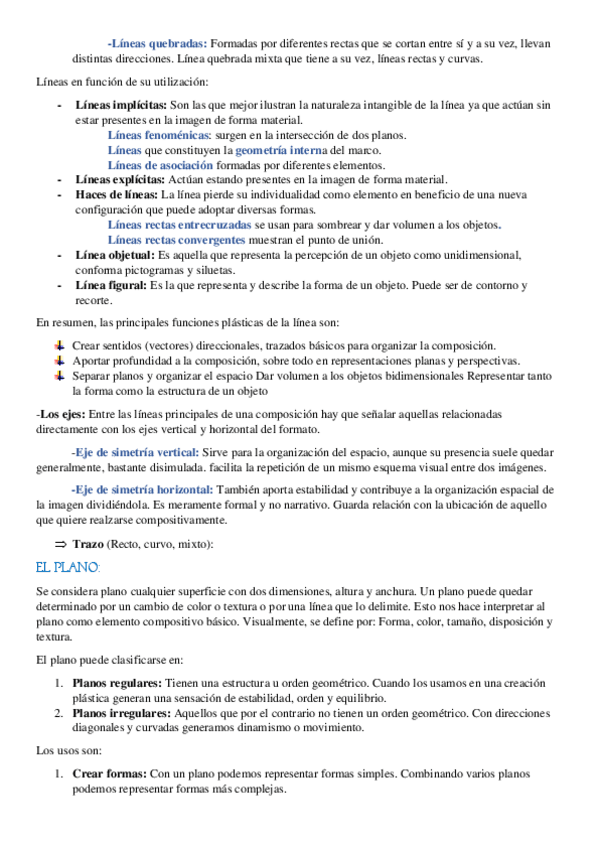 -Líneas quebradas: Formadas por diferentes rectas que se cortan entre sí y a su vez, llevan distintas direcciones. Línea quebrada mixta que tiene a su vez, líneas rectas y curvas.

Líneas en función de su utilización:

- Líneas implícitas: Son las que mejor ilustran la naturaleza intangible de la línea ya que actúan sin estar presentes en la imagen de forma material.
Líneas fenoménicas: surgen en la intersección de dos planos.
Líneas que constituyen la geometría interna del marco.
Líneas de asociación formadas por diferentes elementos.
- Líneas explícitas: Actúan estando presentes en la imagen de forma material.
- Haces de líneas: La línea pierde su individualidad como elemento en beneficio de una nueva configuración que puede adoptar diversas formas.
Líneas rectas entrecruzadas se usan para sombrear y dar volumen a los objetos.
Líneas rectas convergentes muestran el punto de unión.
- Línea objetual: Es aquella que representa la percepción de un objeto como unidimensional, conforma pictogramas y siluetas.
- Línea figural: Es la que representa y describe la forma de un objeto. Puede ser de contorno y recorte.

En resumen, las principales funciones plásticas de la línea son:

Crear sentidos (vectores) direccionales, trazados básicos para organizar la composición.
Aportar profundidad a la composición, sobre todo en representaciones planas y perspectivas.
Separar planos y organizar el espacio Dar volumen a los objetos bidimensionales Representar tanto la forma como la estructura de un objeto

-Los ejes: Entre las líneas principales de una composición hay que señalar aquellas relacionadas directamente con los ejes vertical y horizontal del formato.

-Eje de simetría vertical: Sirve para la organización del espacio, aunque su presencia suele quedar generalmente, bastante disimulada. facilita la repetición de un mismo esquema visual entre dos imágenes.

-Eje de simetría horizontal: También aporta estabilidad y contribuye a la organización espacial de la imagen dividiéndola. Es meramente formal y no narrativo. Guarda relación con la ubicación de aquello que quiere realzarse compositivamente.

⇒ Trazo (Recto, curvo, mixto):

EL PLANO:

Se considera plano cualquier superficie con dos dimensiones, altura y anchura. Un plano puede quedar determinado por un cambio de color o textura o por una línea que lo delimite. Esto nos hace interpretar al plano como elemento compositivo básico. Visualmente, se define por: Forma, color, tamaño, disposición y textura.

El plano puede clasificarse en:

1. Planos regulares: Tienen una estructura u orden geométrico. Cuando los usamos en una creación plástica generan una sensación de estabilidad, orden y equilibrio.
2. Planos irregulares: Aquellos que por el contrario no tienen un orden geométrico. Con direcciones diagonales y curvadas generamos dinamismo o movimiento.

Los usos son:

1. Crear formas: Con un plano podemos representar formas simples. Combinando varios planos podemos representar formas más complejas.